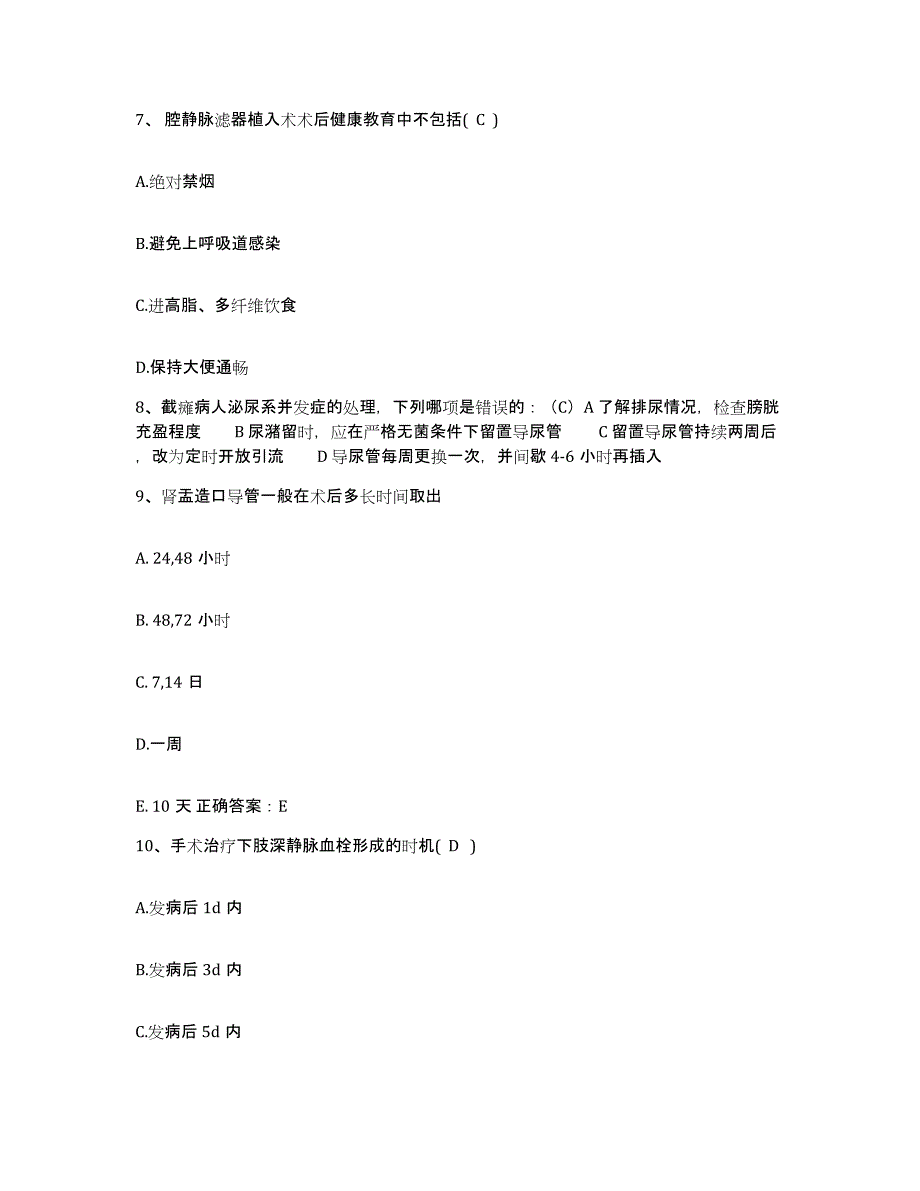 7、腔静脉滤器植入术术后健康教育中不包括( C )

A.绝对禁烟

B.避免上呼吸道感染

C.进高脂、多纤维饮食

D.保持大便通畅

8、截瘫病人泌尿系并发症的处理，下列哪项是错误的：（C）A 了解排尿情况，检查膀胱充盈程度　B 尿潴留时，应在严格无菌条件下留置导尿管　C 留置导尿管持续两周后，改为定时开放引流　D 导尿管每周更换一次，并间歇 4-6 小时再插入

9、肾盂造口导管一般在术后多长时间取出

A. 24,48 小时

B. 48,72 小时

C. 7,14 日

D.一周

E. 10 天 正确答案：E

10、手术治疗下肢深静脉血栓形成的时机( D )

A.发病后 1d 内

B.发病后 3d 内

C.发病后 5d 内